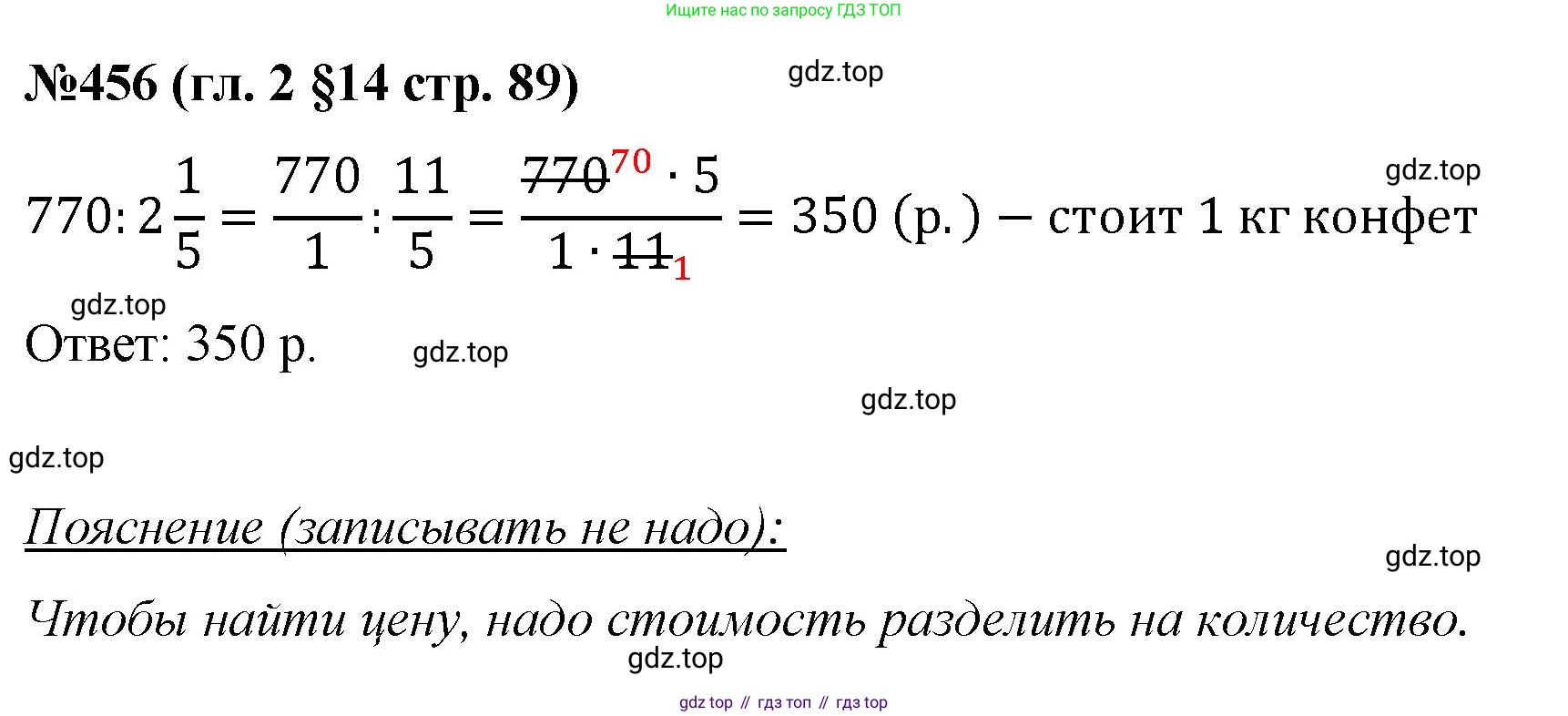 Ищите нас по запросу ГДЗ ТОП

№456 (гл. 2 §14 стр. 89)

$770 : 2\frac{1}{5} = \frac{770}{1} : \frac{11}{5} = \frac{\cancel{770}^{70} \cdot 5}{1 \cdot \cancel{11}_{1}} = 350$ (р.) – стоит 1 кг конфет

Ответ: 350 р.

Пояснение (записывать не надо):

Чтобы найти цену, надо стоимость разделить на количество.

gdz top // гдз топ // гдз top

gdz.top